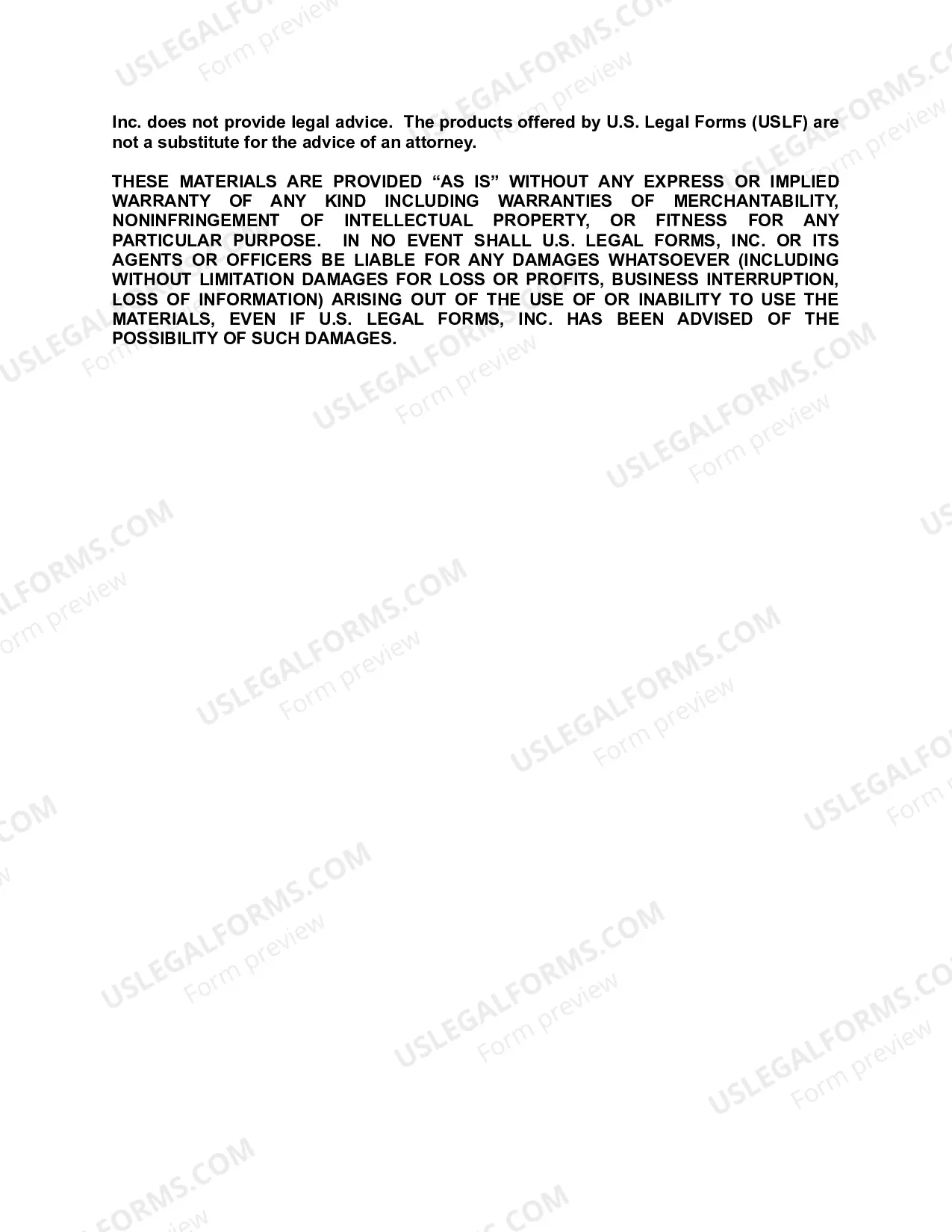 Inc. does not provide legal advice. The products offered by U.S. Legal Forms (USLF) are not a substitute for the advice of an attorney.

THESE MATERIALS ARE PROVIDED “AS IS” WITHOUT ANY EXPRESS OR IMPLIED WARRANTY OF ANY KIND INCLUDING WARRANTIES OF MERCHANTABILITY, NONINFRINGEMENT OF INTELLECTUAL PROPERTY, OR FITNESS FOR ANY PARTICULAR PURPOSE. IN NO EVENT SHALL U.S. LEGAL FORMS, INC. OR ITS AGENTS OR OFFICERS BE LIABLE FOR ANY DAMAGES WHATSOEVER (INCLUDING WITHOUT LIMITATION DAMAGES FOR LOSS OR PROFITS, BUSINESS INTERRUPTION, LOSS OF INFORMATION) ARISING OUT OF THE USE OF OR INABILITY TO USE THE MATERIALS, EVEN IF U.S. LEGAL FORMS, INC. HAS BEEN ADVISED OF THE POSSIBILITY OF SUCH DAMAGES.

USLEGALFORMS.COM Form preview